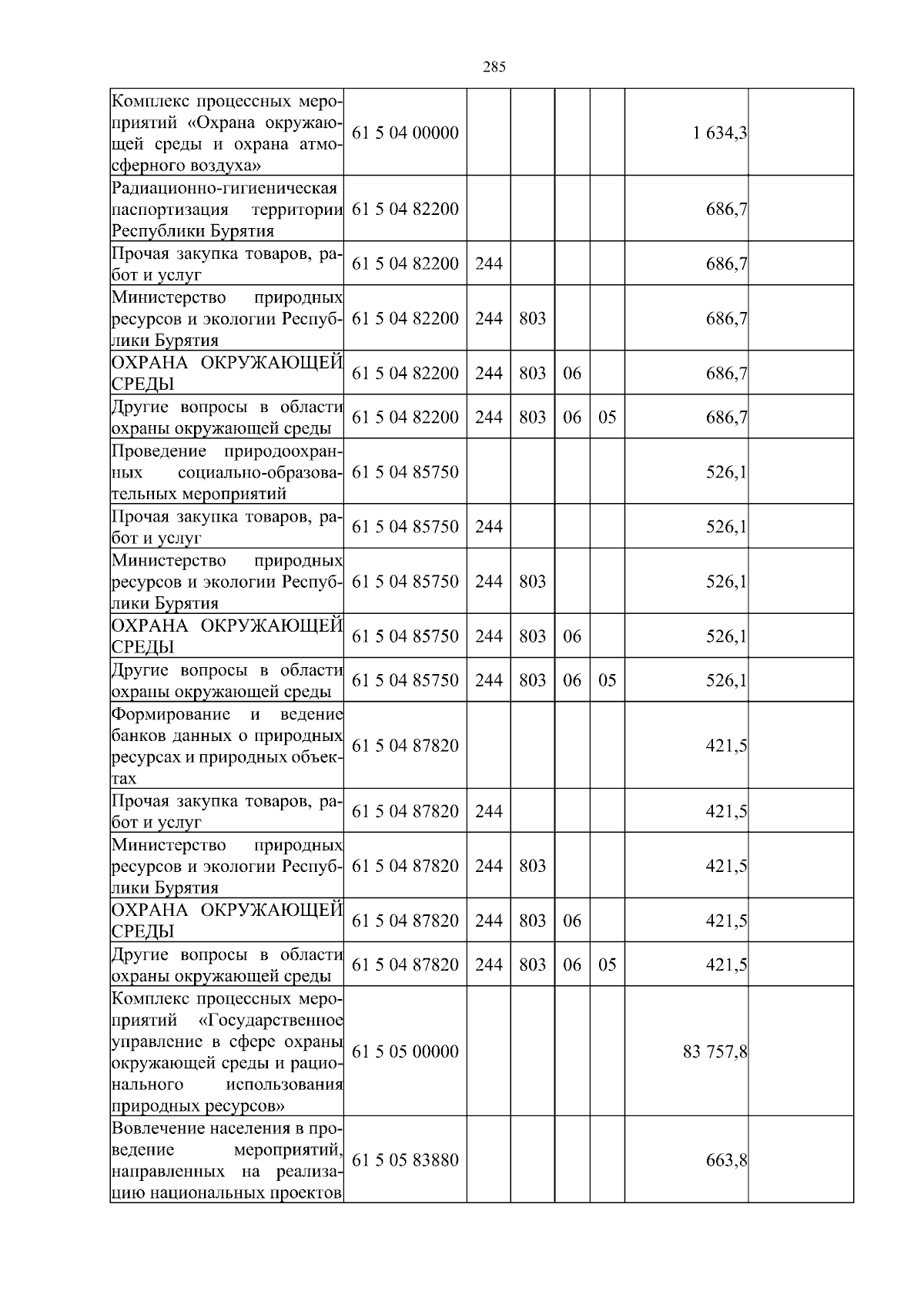 285

| | | | | | | | |
|---|---|---|---|---|---|---|---|
| Комплекс процессных мероприятий «Охрана окружающей среды и охрана атмосферного воздуха» | 61 5 04 00000 | | | | | 1 634,3 | |
| Радиационно-гигиеническая паспортизация территории Республики Бурятия | 61 5 04 82200 | | | | | 686,7 | |
| Прочая закупка товаров, работ и услуг | 61 5 04 82200 | 244 | | | | 686,7 | |
| Министерство природных ресурсов и экологии Республики Бурятия | 61 5 04 82200 | 244 | 803 | | | 686,7 | |
| ОХРАНА ОКРУЖАЮЩЕЙ СРЕДЫ | 61 5 04 82200 | 244 | 803 | 06 | | 686,7 | |
| Другие вопросы в области охраны окружающей среды | 61 5 04 82200 | 244 | 803 | 06 | 05 | 686,7 | |
| Проведение природоохранных социально-образовательных мероприятий | 61 5 04 85750 | | | | | 526,1 | |
| Прочая закупка товаров, работ и услуг | 61 5 04 85750 | 244 | | | | 526,1 | |
| Министерство природных ресурсов и экологии Республики Бурятия | 61 5 04 85750 | 244 | 803 | | | 526,1 | |
| ОХРАНА ОКРУЖАЮЩЕЙ СРЕДЫ | 61 5 04 85750 | 244 | 803 | 06 | | 526,1 | |
| Другие вопросы в области охраны окружающей среды | 61 5 04 85750 | 244 | 803 | 06 | 05 | 526,1 | |
| Формирование и ведение банков данных о природных ресурсах и природных объектах | 61 5 04 87820 | | | | | 421,5 | |
| Прочая закупка товаров, работ и услуг | 61 5 04 87820 | 244 | | | | 421,5 | |
| Министерство природных ресурсов и экологии Республики Бурятия | 61 5 04 87820 | 244 | 803 | | | 421,5 | |
| ОХРАНА ОКРУЖАЮЩЕЙ СРЕДЫ | 61 5 04 87820 | 244 | 803 | 06 | | 421,5 | |
| Другие вопросы в области охраны окружающей среды | 61 5 04 87820 | 244 | 803 | 06 | 05 | 421,5 | |
| Комплекс процессных мероприятий «Государственное управление в сфере охраны окружающей среды и рационального использования природных ресурсов» | 61 5 05 00000 | | | | | 83 757,8 | |
| Вовлечение населения в проведение мероприятий, направленных на реализацию национальных проектов | 61 5 05 83880 | | | | | 663,8 | |